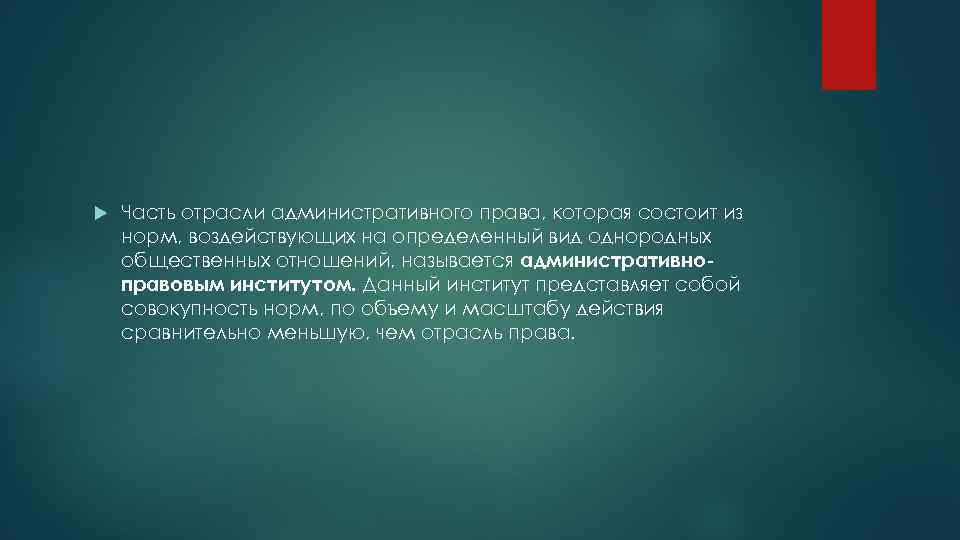 Часть отрасли административного права, которая состоит из норм, воздействующих на определенный вид однородных общественных отношений, называется административно-правовым институтом. Данный институт представляет собой совокупность норм, по объему и масштабу действия сравнительно меньшую, чем отрасль права.